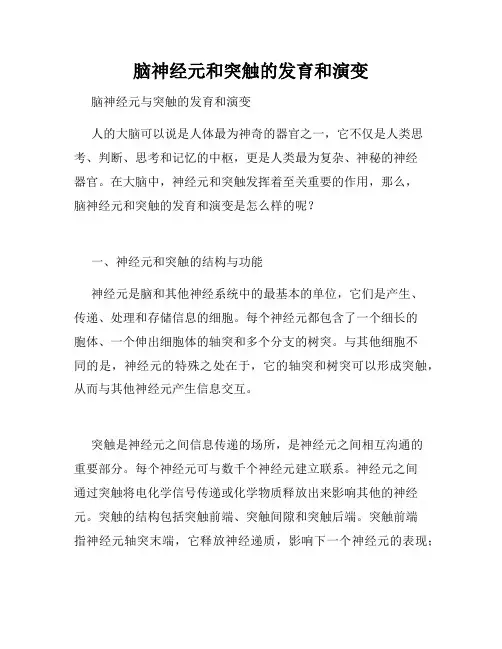 脑神经元和突触的发育和演变

脑神经元与突触的发育和演变

人的大脑可以说是人体最为神奇的器官之一，它不仅是人类思考、判断、思考和记忆的中枢，更是人类最为复杂、神秘的神经器官。在大脑中，神经元和突触发挥着至关重要的作用，那么，脑神经元和突触的发育和演变是怎么样的呢？

一、神经元和突触的结构与功能

神经元是脑和其他神经系统中的最基本的单位，它们是产生、传递、处理和存储信息的细胞。每个神经元都包含了一个细长的胞体、一个伸出细胞体的轴突和多个分支的树突。与其他细胞不同的是，神经元的特殊之处在于，它的轴突和树突可以形成突触，从而与其他神经元产生信息交互。

突触是神经元之间信息传递的场所，是神经元之间相互沟通的重要部分。每个神经元可与数千个神经元建立联系。神经元之间通过突触将电化学信号传递或化学物质释放出来影响其他的神经元。突触的结构包括突触前端、突触间隙和突触后端。突触前端指神经元轴突末端，它释放神经递质，影响下一个神经元的表现；